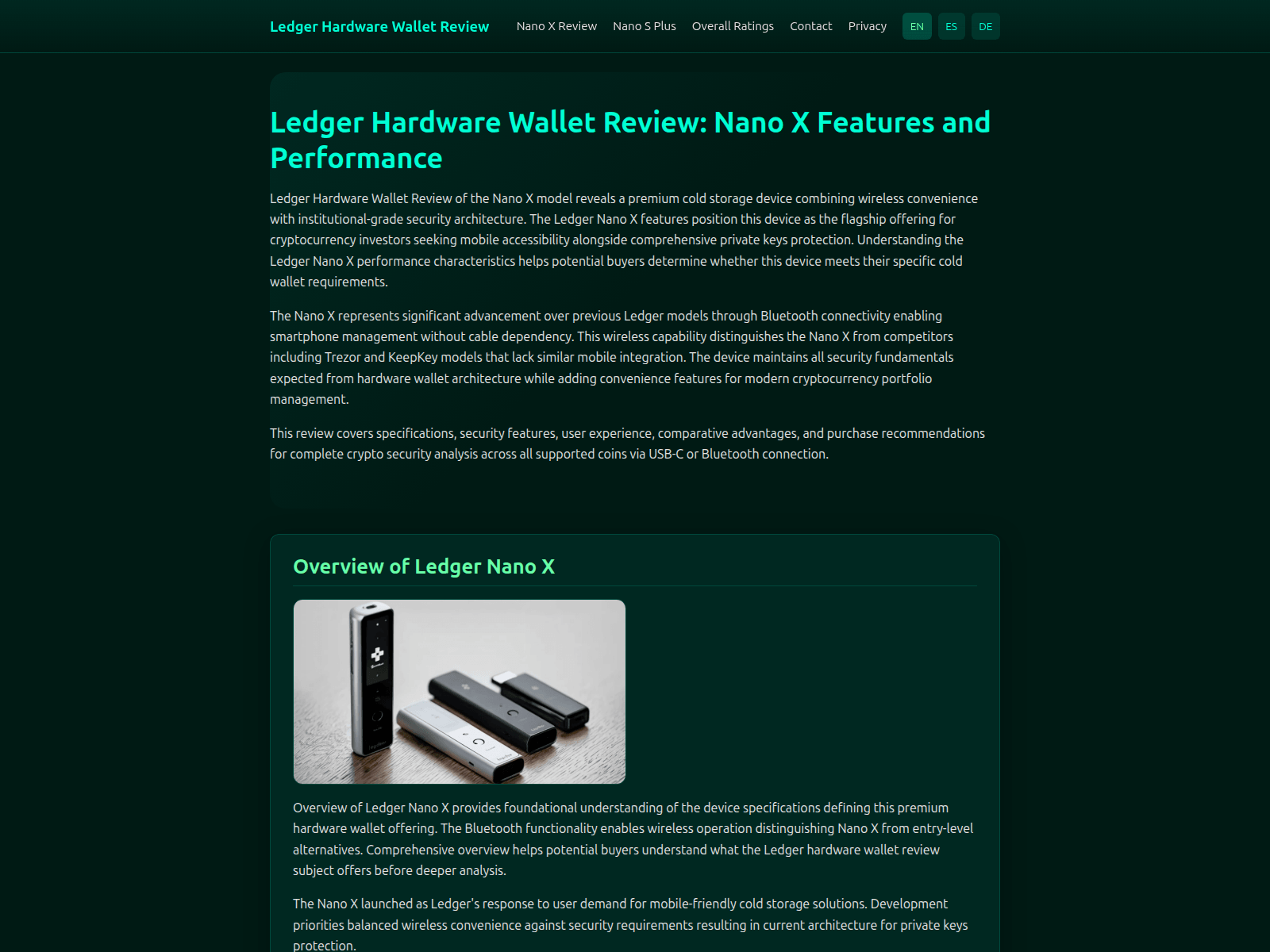 Ledger Hardware Wallet Review

Nano X Review Nano S Plus Overall Ratings Contact Privacy EN ES DE

Ledger Hardware Wallet Review: Nano X Features and Performance

Ledger Hardware Wallet Review of the Nano X model reveals a premium cold storage device combining wireless convenience with institutional-grade security architecture. The Ledger Nano X features position this device as the flagship offering for cryptocurrency investors seeking mobile accessibility alongside comprehensive private keys protection. Understanding the Ledger Nano X performance characteristics helps potential buyers determine whether this device meets their specific cold wallet requirements.

The Nano X represents significant advancement over previous Ledger models through Bluetooth connectivity enabling smartphone management without cable dependency. This wireless capability distinguishes the Nano X from competitors including Trezor and KeepKey models that lack similar mobile integration. The device maintains all security fundamentals expected from hardware wallet architecture while adding convenience features for modern cryptocurrency portfolio management.

This review covers specifications, security features, user experience, comparative advantages, and purchase recommendations for complete crypto security analysis across all supported coins via USB-C or Bluetooth connection.

Overview of Ledger Nano X

Overview of Ledger Nano X provides foundational understanding of the device specifications defining this premium hardware wallet offering. The Bluetooth functionality enables wireless operation distinguishing Nano X from entry-level alternatives. Comprehensive overview helps potential buyers understand what the Ledger hardware wallet review subject offers before deeper analysis.

The Nano X launched as Ledger's response to user demand for mobile-friendly cold storage solutions. Development priorities balanced wireless convenience against security requirements resulting in current architecture for private keys protection.